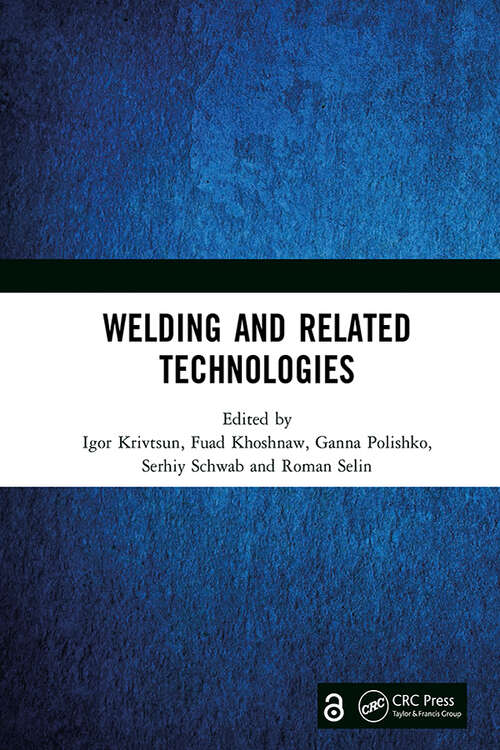 WELDING AND RELATED TECHNOLOGIES

Edited by
Igor Krivtsun, Fuad Khoshnaw, Ganna Polishko, Serhiy Schwab and Roman Selin

CRC
CRC Press
Taylor & Francis Group